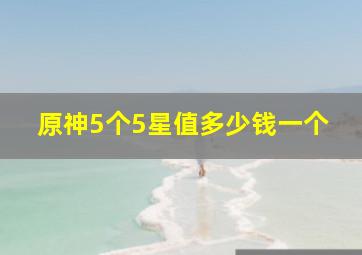 原神5个5星值多少钱一个